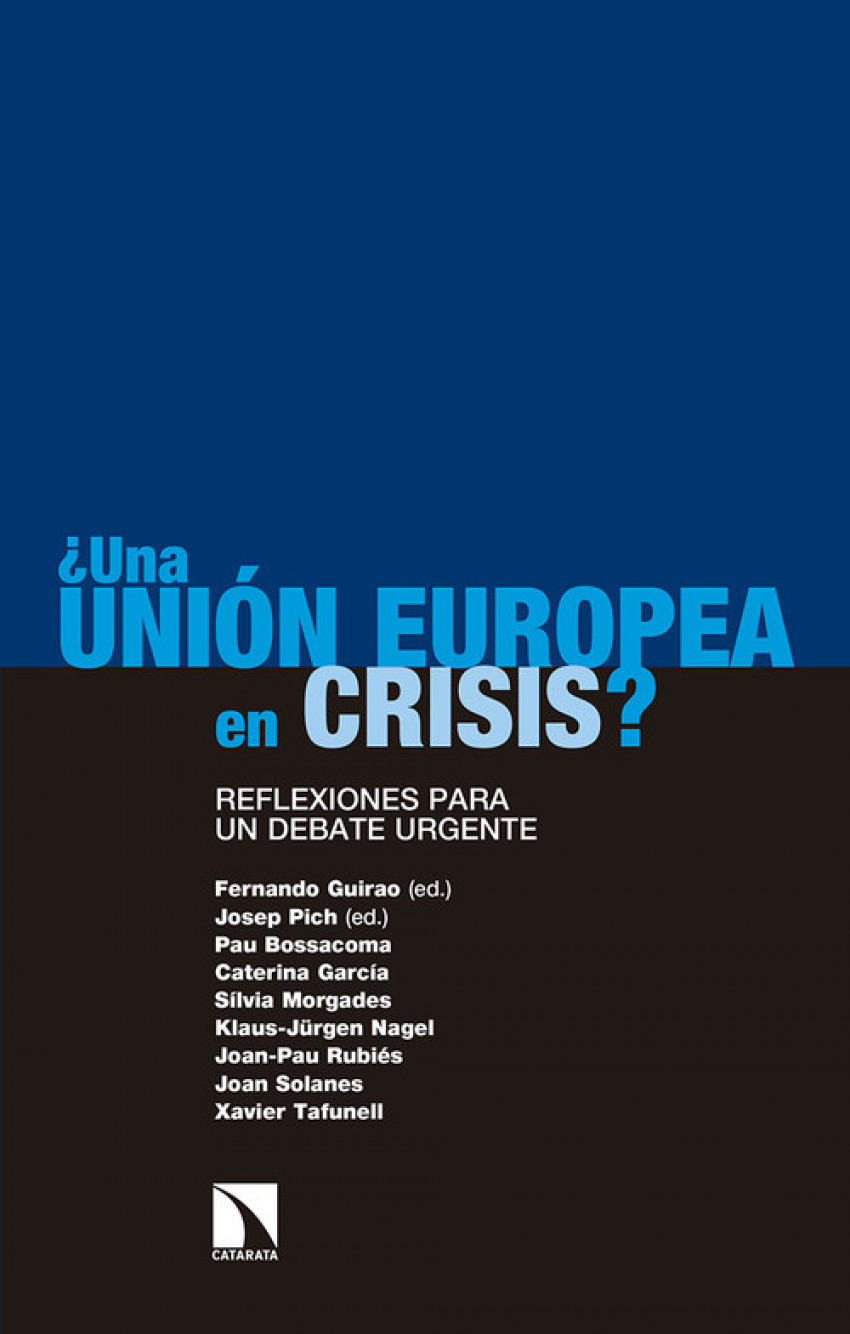 ¿Una
UNIÓN EUROPEA
en CRISIS?

REFLEXIONES PARA
UN DEBATE URGENTE

Fernando Guirao (ed.)
Josep Pich (ed.)
Pau Bossacoma
Caterina García
Sílvia Morgades
Klaus-Jürgen Nagel
Joan-Pau Rubiés
Joan Solanes
Xavier Tafunell

CATARATA